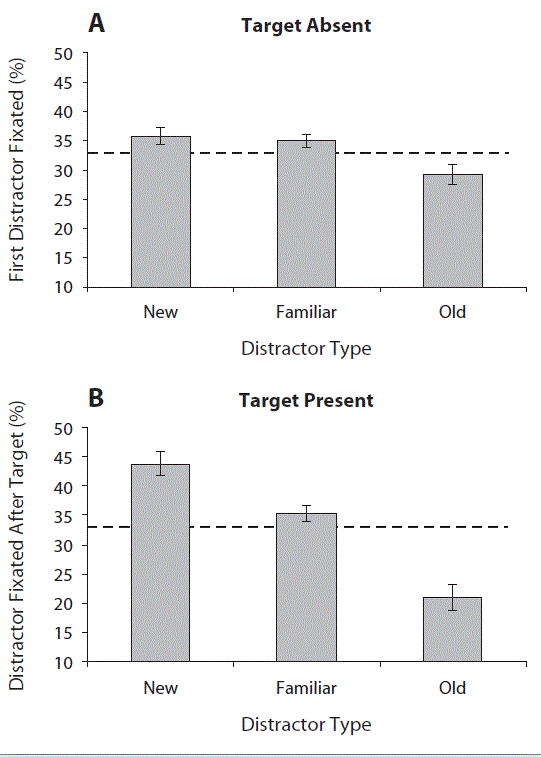 A

Target Absent

First Distractor Fixated (%)

50
45
40
35
30
25
20
15
10

New Familiar Old

Distractor Type

B

Target Present

Distractor Fixated After Target (%)

50
45
40
35
30
25
20
15
10

New Familiar Old

Distractor Type